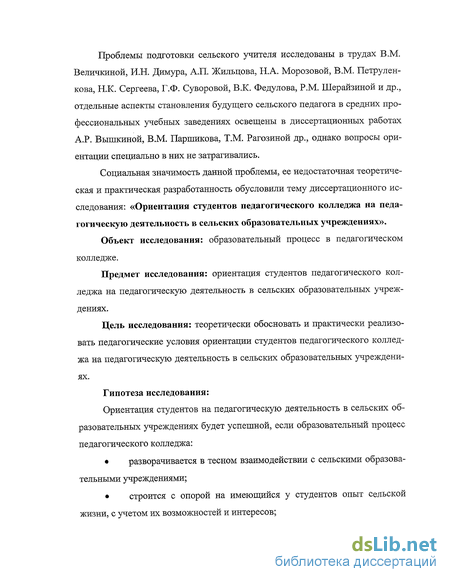 Проблемы подготовки сельского учителя исследованы в трудах В.М. Величкиной, И.Н. Димура, А.П. Жильцова, Н.А. Морозовой, В.М. Петруленкова, Н.К. Сергеева, Г.Ф. Суворовой, В.К. Федулова, Р.М. Шерайзиной и др., отдельные аспекты становления будущего сельского педагога в средних профессиональных учебных заведениях освещены в диссертационных работах А.Р. Вышкиной, В.М. Паршикова, Т.М. Рагозиной др., однако вопросы ориентации специально в них не затрагивались.

Социальная значимость данной проблемы, ее недостаточная теоретическая и практическая разработанность обусловили тему диссертационного исследования: «Ориентация студентов педагогического колледжа на педагогическую деятельность в сельских образовательных учреждениях».

Объект исследования: образовательный процесс в педагогическом колледже.

Предмет исследования: ориентация студентов педагогического колледжа на педагогическую деятельность в сельских образовательных учреждениях.

Цель исследования: теоретически обосновать и практически реализовать педагогические условия ориентации студентов педагогического колледжа на педагогическую деятельность в сельских образовательных учреждениях.

Гипотеза исследования:

Ориентация студентов на педагогическую деятельность в сельских образовательных учреждениях будет успешной, если образовательный процесс педагогического колледжа:

• разворачивается в тесном взаимодействии с сельскими образовательными учреждениями;

• строится с опорой на имеющийся у студентов опыт сельской жизни, с учетом их возможностей и интересов;

dsLib.net
библиотека диссертаций